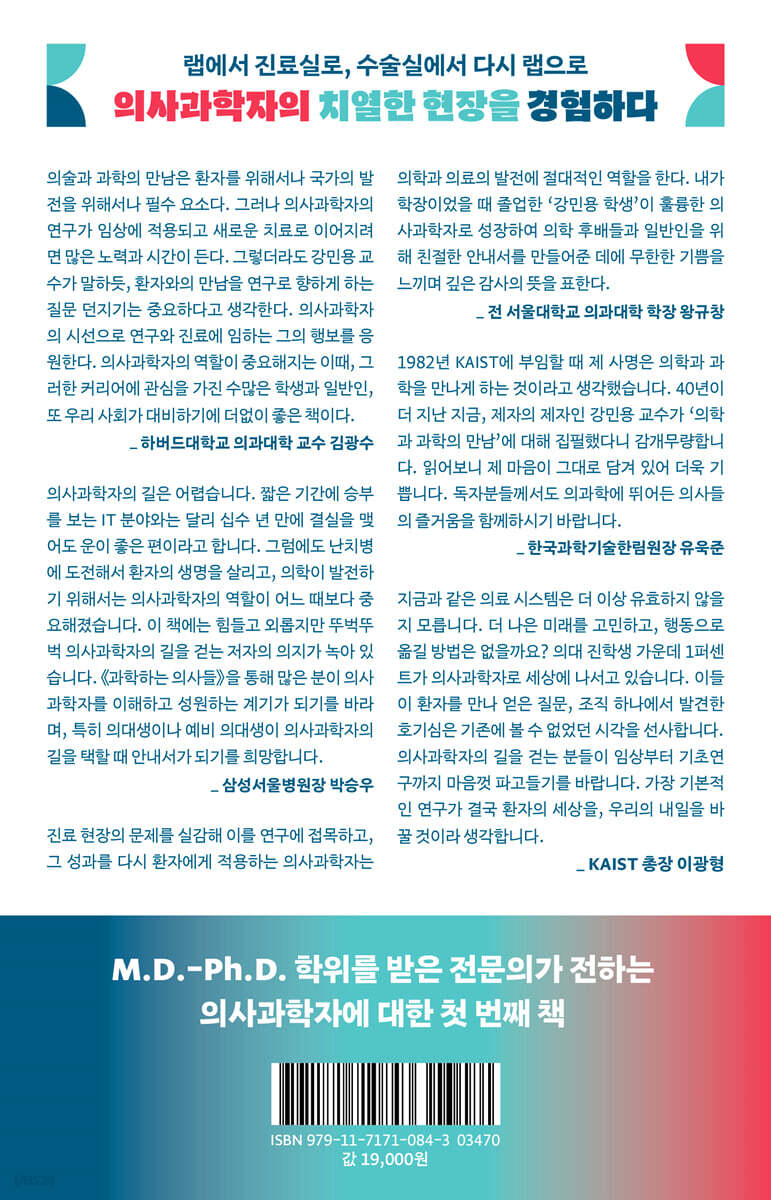 랩에서 진료실로, 수술실에서 다시 랩으로
의사과학자의 치열한 현장을 경험하다

의술과 과학의 만남은 환자를 위해서나 국가의 발전을 위해서나 필수 요소다. 그러나 의사과학자의 연구가 임상에 적용되고 새로운 치료로 이어지려면 많은 노력과 시간이 든다. 그렇더라도 강민용 교수가 말하듯, 환자와의 만남을 연구로 향하게 하는 질문 던지기는 중요하다고 생각한다. 의사과학자의 시선으로 연구와 진료에 임하는 그의 행보를 응원한다. 의사과학자의 역할이 중요해지는 이때, 그러한 커리어에 관심을 가진 수많은 학생과 일반인, 또 우리 사회가 대비하기에 더없이 좋은 책이다.
_ 하버드대학교 의과대학 교수 김광수

의사과학자의 길은 어렵습니다. 짧은 기간에 승부를 보는 IT 분야와는 달리 십수 년 만에 결실을 맺어도 운이 좋은 편이라고 합니다. 그럼에도 난치병에 도전해서 환자의 생명을 살리고, 의학이 발전하기 위해서는 의사과학자의 역할이 어느 때보다 중요해졌습니다. 이 책에는 힘들고 외롭지만 뚜벅뚜벅 의사과학자의 길을 걷는 저자의 의지가 녹아 있습니다. 《과학하는 의사들》을 통해 많은 분이 의사과학자를 이해하고 성원하는 계기가 되기를 바라며, 특히 의대생이나 예비 의대생이 의사과학자의 길을 택할 때 안내서가 되기를 희망합니다.
_ 삼성서울병원장 박승우

진료 현장의 문제를 실감해 이를 연구에 접목하고, 그 성과를 다시 환자에게 적용하는 의사과학자는 의학과 의료의 발전에 절대적인 역할을 한다. 내가 학장이었을 때 졸업한 '강민용 학생'이 훌륭한 의사과학자로 성장하여 의학 후배들과 일반인을 위해 친절한 안내서를 만들어준 데에 무한한 기쁨을 느끼며 깊은 감사의 뜻을 표한다.
_ 전 서울대학교 의과대학 학장 왕규창

1982년 KAIST에 부임할 때 제 사명은 의학과 과학을 만나게 하는 것이라고 생각했습니다. 40년이 더 지난 지금, 제자의 제자인 강민용 교수가 '의학과 과학의 만남'에 대해 집필했다니 감개무량합니다. 읽어보니 제 마음이 그대로 담겨 있어 더욱 기쁩니다. 독자분들께서도 의과학에 뛰어든 의사들의 즐거움을 함께하시기 바랍니다.
_ 한국과학기술한림원장 유욱준

지금과 같은 의료 시스템은 더 이상 유효하지 않을지 모릅니다. 더 나은 미래를 고민하고, 행동으로 옮길 방법은 없을까요? 의대 진학생 가운데 1퍼센트가 의사과학자로 세상에 나서고 있습니다. 이들이 환자를 만나 얻은 질문, 조직 하나에서 발견한 호기심은 기존에 볼 수 없었던 시각을 선사합니다. 의사과학자의 길을 걷는 분들이 임상부터 기초연구까지 마음껏 파고들기를 바랍니다. 가장 기본적인 연구가 결국 환자의 세상을, 우리의 내일을 바꿀 것이라 생각합니다.
_ KAIST 총장 이광형

M.D.-Ph.D. 학위를 받은 전문의가 전하는
의사과학자에 대한 첫 번째 책

ISBN 979-11-7171-084-3 03470
값 19,000원